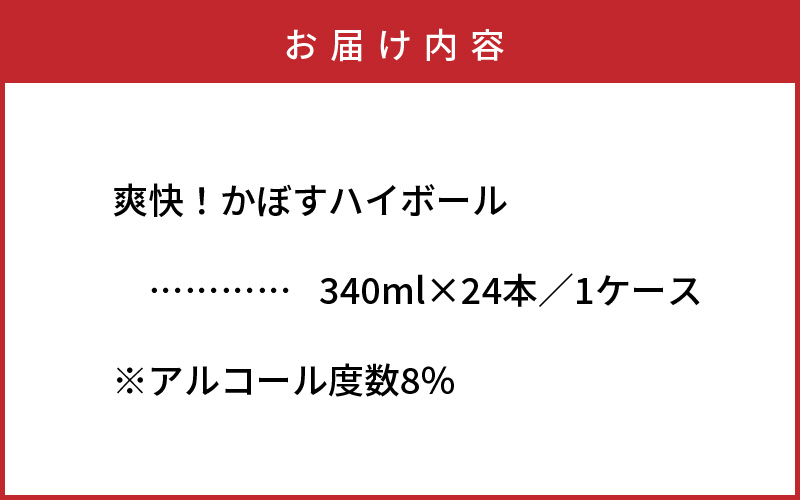 お届け内容

爽快！かぼすハイボール

…………　340ml×24本／1ケース

※アルコール度数8%